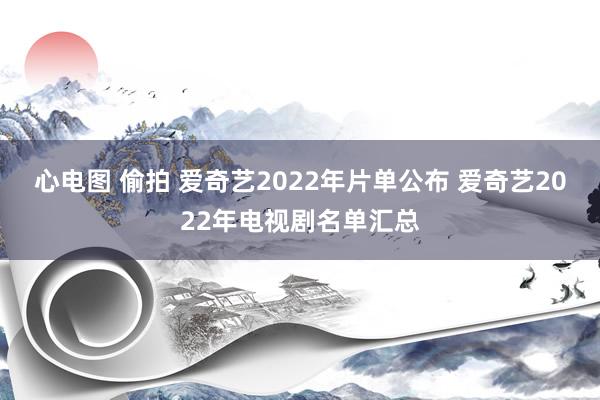 心电图 偷拍 爱奇艺2022年片单公布 爱奇艺2022年电视剧名单汇总